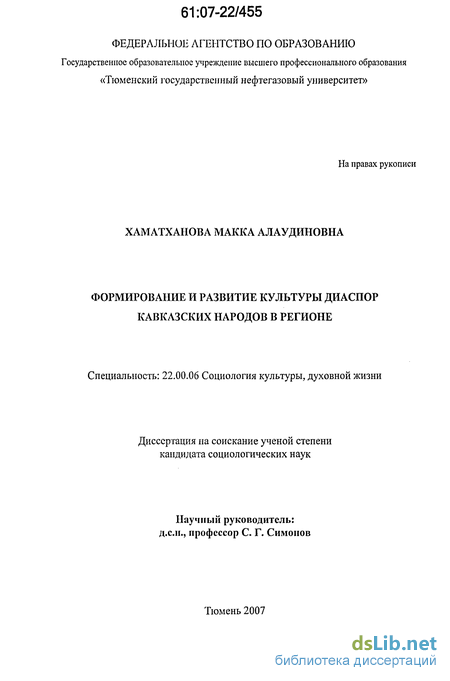 61:07-22/455

ФЕДЕРАЛЬНОЕ АГЕНТСТВО ПО ОБРАЗОВАНИЮ
Государственное образовательное учреждение высшего профессионального образования
«Тюменский государственный нефтегазовый университет»

На правах рукописи

ХАМАТХАНОВА МАККА АЛАУДИНОВНА

ФОРМИРОВАНИЕ И РАЗВИТИЕ КУЛЬТУРЫ ДИАСПОР КАВКАЗСКИХ НАРОДОВ В РЕГИОНЕ

Специальность: 22.00.06 Социология культуры, духовной жизни

Диссертация на соискание ученой степени кандидата социологических наук

Научный руководитель:
д.с.н., профессор С. Г. Симонов

Тюмень 2007

dsLib.net
библиотека диссертаций